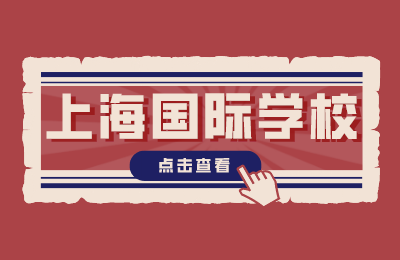 上海国际学校

点击查看